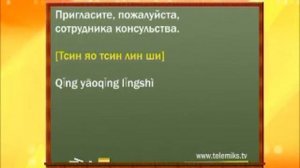 Пригласите, пожалуйста, сотрудника консульства.

[Тсин яо тсин лин ши]

Qǐng yāoqǐng lǐngshì

www.telemiks.tv